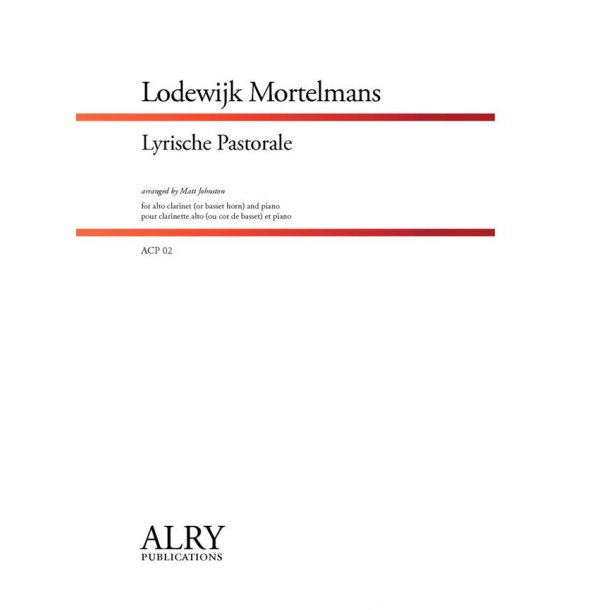 Lodewijk Mortelmans

Lyrische Pastorale

arranged by Matt Johnston

for alto clarinet (or basset horn) and piano
pour clarinette alto (ou cor de basset) et piano

ACP 02

ALRY
PUBLICATIONS